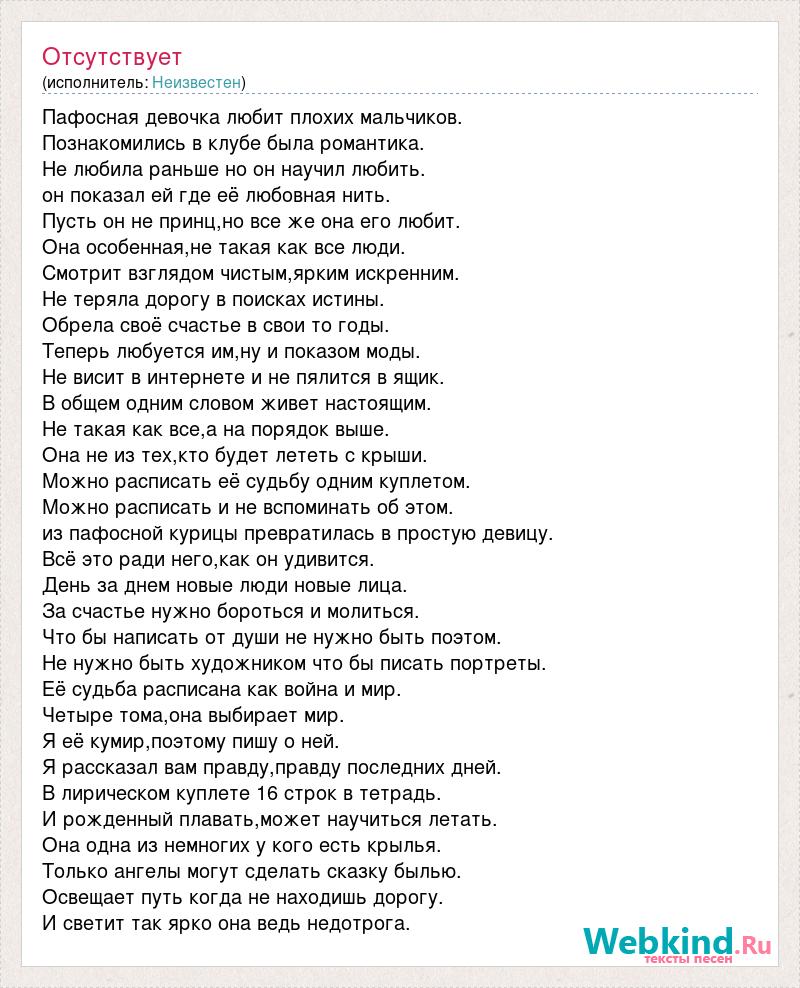 Отсутствует
(исполнитель: Неизвестен)

Пафосная девочка любит плохих мальчиков.
Познакомились в клубе была романтика.
Не любила раньше но он научил любить.
он показал ей где её любовная нить.
Пусть он не принц,но все же она его любит.
Она особенная,не такая как все люди.
Смотрит взглядом чистым,ярким искренним.
Не теряла дорогу в поисках истины.
Обрела своё счастье в свои то годы.
Теперь любуется им,ну и показом моды.
Не висит в интернете и не пялится в ящик.
В общем одним словом живет настоящим.
Не такая как все,а на порядок выше.
Она не из тех,кто будет лететь с крыши.
Можно расписать её судьбу одним куплетом.
Можно расписать и не вспоминать об этом.
из пафосной курицы превратилась в простую девицу.
Всё это ради него,как он удивится.
День за днем новые люди новые лица.
За счастье нужно бороться и молиться.
Что бы написать от души не нужно быть поэтом.
Не нужно быть художником что бы писать портреты.
Её судьба расписана как война и мир.
Четыре тома,она выбирает мир.
Я её кумир,поэтому пишу о ней.
Я рассказал вам правду,правду последних дней.
В лирическом куплете 16 строк в тетрадь.
И рожденный плавать,может научиться летать.
Она одна из немногих у кого есть крылья.
Только ангелы могут сделать сказку былью.
Освещает путь когда не находишь дорогу.
И светит так ярко она ведь недотрога.

Webkind.Ru
тексты песен